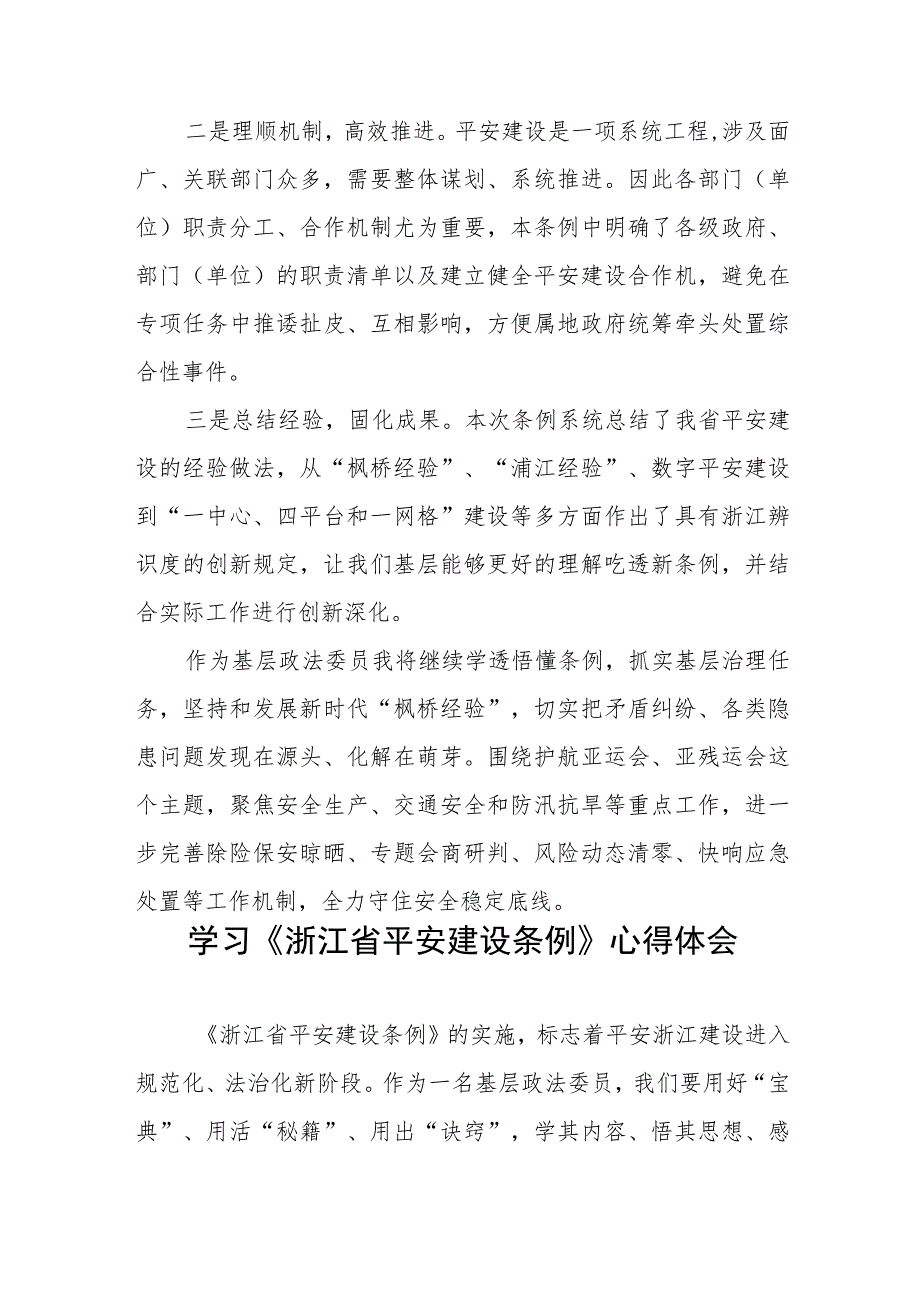 二是理顺机制，高效推进。平安建设是一项系统工程，涉及面广、关联部门众多，需要整体谋划、系统推进。因此各部门（单位）职责分工、合作机制尤为重要，本条例中明确了各级政府、部门（单位）的职责清单以及建立健全平安建设合作机，避免在专项任务中推诿扯皮、互相影响，方便属地政府统筹牵头处置综合性事件。

三是总结经验，固化成果。本次条例系统总结了我省平安建设的经验做法，从“枫桥经验”、“浦江经验”、数字平安建设到“一中心、四平台和一网格”建设等多方面作出了具有浙江辨识度的创新规定，让我们基层能够更好的理解吃透新条例，并结合实际工作进行创新深化。

作为基层政法委员我将继续学透悟懂条例，抓实基层治理任务，坚持和发展新时代“枫桥经验”，切实把矛盾纠纷、各类隐患问题发现在源头、化解在萌芽。围绕护航亚运会、亚残运会这个主题，聚焦安全生产、交通安全和防汛抗旱等重点工作，进一步完善除险保安晾晒、专题会商研判、风险动态清零、快响应急处置等工作机制，全力守住安全稳定底线。

学习《浙江省平安建设条例》心得体会

《浙江省平安建设条例》的实施，标志着平安浙江建设进入规范化、法治化新阶段。作为一名基层政法委员，我们要用好“宝典”、用活“秘籍”、用出“诀窍”，学其内容、悟其思想、感